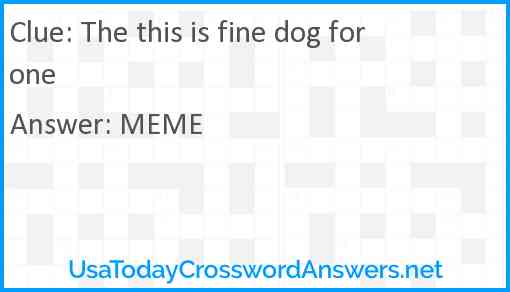 Clue: The this is fine dog for one

Answer: MEME

UsaTodayCrosswordAnswers.net